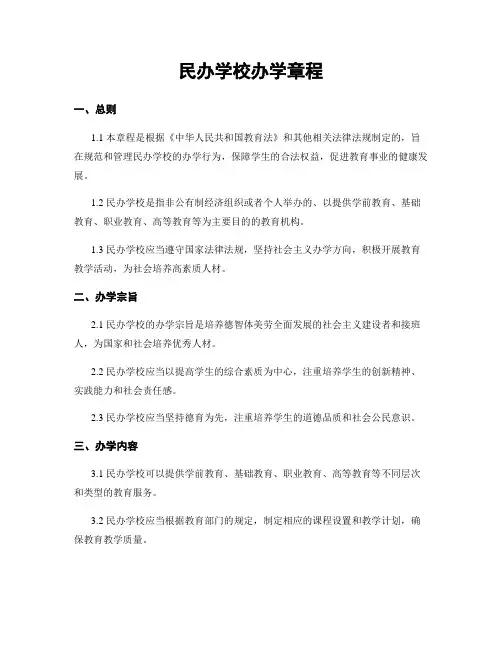 民办学校办学章程

一、总则

1.1 本章程是根据《中华人民共和国教育法》和其他相关法律法规制定的，旨在规范和管理民办学校的办学行为，保障学生的合法权益，促进教育事业的健康发展。

1.2 民办学校是指非公有制经济组织或者个人举办的、以提供学前教育、基础教育、职业教育、高等教育等为主要目的的教育机构。

1.3 民办学校应当遵守国家法律法规，坚持社会主义办学方向，积极开展教育教学活动，为社会培养高素质人材。

二、办学宗旨

2.1 民办学校的办学宗旨是培养德智体美劳全面发展的社会主义建设者和接班人，为国家和社会培养优秀人材。

2.2 民办学校应当以提高学生的综合素质为中心，注重培养学生的创新精神、实践能力和社会责任感。

2.3 民办学校应当坚持德育为先，注重培养学生的道德品质和社会公民意识。

三、办学内容

3.1 民办学校可以提供学前教育、基础教育、职业教育、高等教育等不同层次和类型的教育服务。

3.2 民办学校应当根据教育部门的规定，制定相应的课程设置和教学计划，确保教育教学质量。